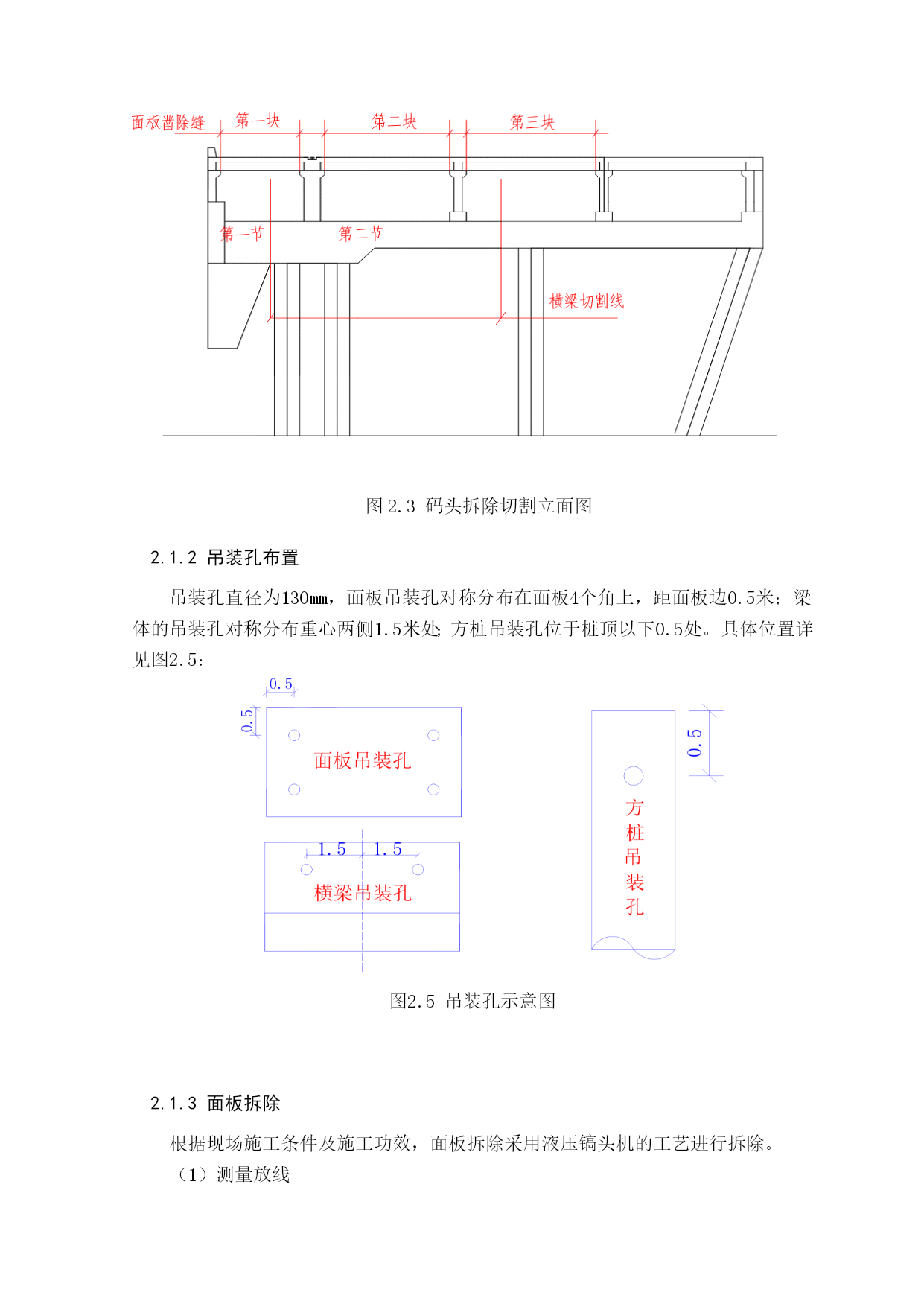 面板凿除缝 第一块 第二块 第三块

第一节 第二节

横梁切割线

图 2.3 码头拆除切割立面图

2.1.2 吊装孔布置

吊装孔直径为130mm，面板吊装孔对称分布在面板4个角上，距面板边0.5米；梁体的吊装孔对称分布重心两侧1.5米处；方桩吊装孔位于桩顶以下0.5处。具体位置详见图2.5：

0.5

0.5

面板吊装孔

1.5 1.5

横梁吊装孔

0.5

方桩吊装孔

图2.5 吊装孔示意图

2.1.3 面板拆除

根据现场施工条件及施工功效，面板拆除采用液压镐头机的工艺进行拆除。

（1）测量放线